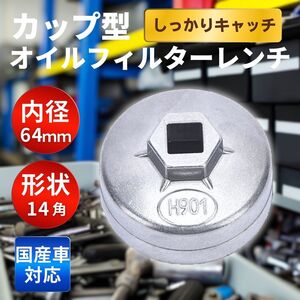 カップ型
しっかりキャッチ
オイルフィルターレンチ

内径
64mm

形状
14角

国産車
対応

H901